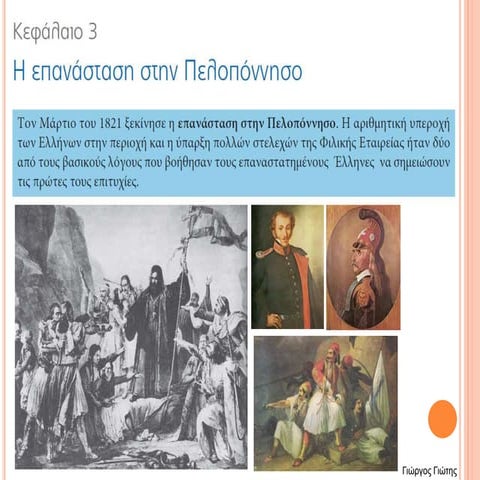 Κεφάλαιο 3

Η επανάσταση στην Πελοπόννησο

Τον Μάρτιο του 1821 ξεκίνησε η επανάσταση στην Πελοπόννησο. Η αριθμητική υπεροχή των Ελλήνων στην περιοχή και η ύπαρξη πολλών στελεχών της Φιλικής Εταιρείας ήταν δύο από τους βασικούς λόγους που βοήθησαν τους επαναστατημένους Έλληνες να σημειώσουν τις πρώτες τους επιτυχίες.

Γιώργος Γιώτης